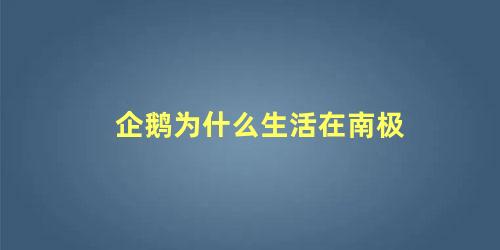 企鹅为什么生活在南极